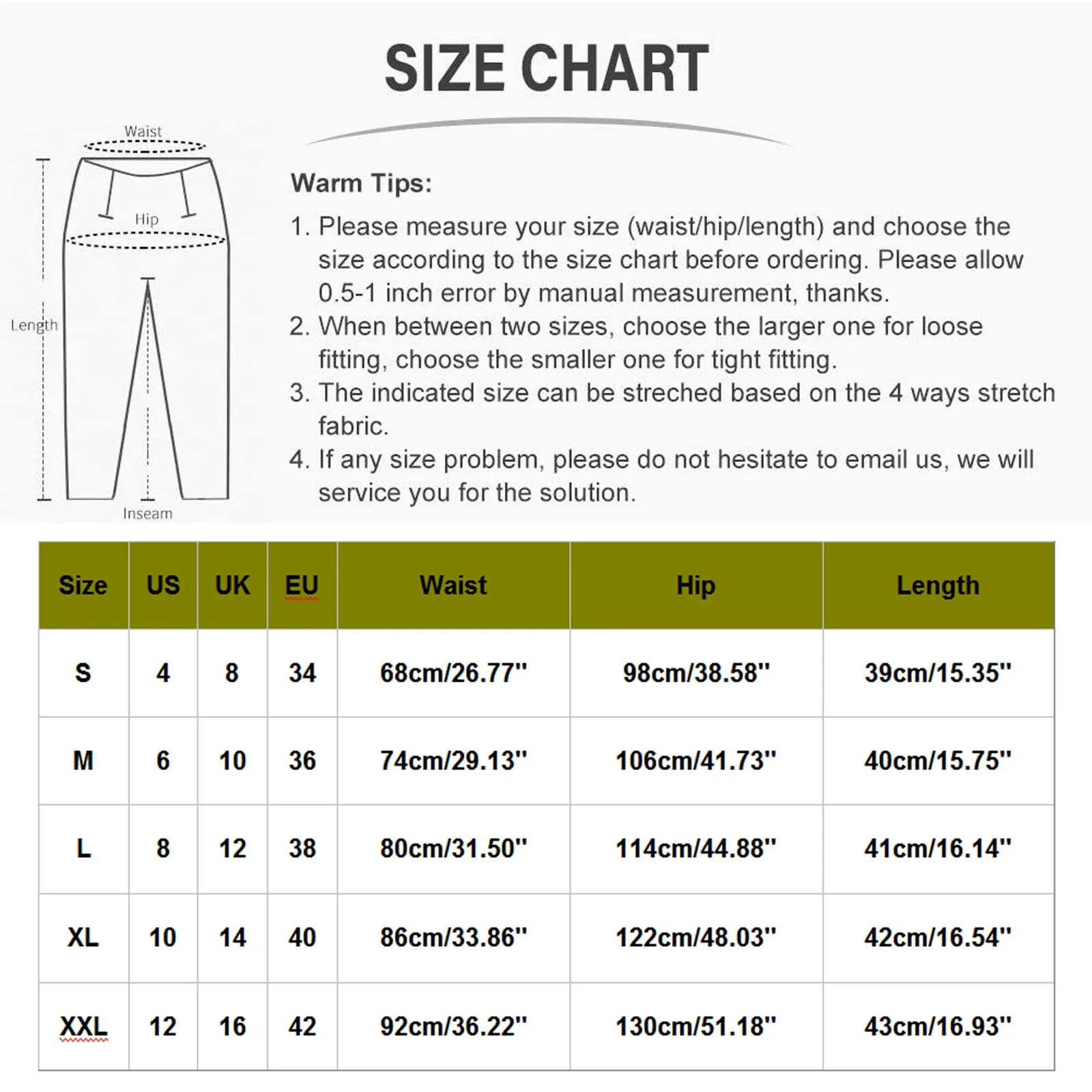 SIZE CHART

Waist

Hip

Length

Inseam

Warm Tips:

1. Please measure your size (waist/hip/length) and choose the size according to the size chart before ordering. Please allow 0.5-1 inch error by manual measurement, thanks.
2. When between two sizes, choose the larger one for loose fitting, choose the smaller one for tight fitting.
3. The indicated size can be streched based on the 4 ways stretch fabric.
4. If any size problem, please do not hesitate to email us, we will service you for the solution.

| Size | US | UK | EU | Waist | Hip | Length |
|---|---|---|---|---|---|---|
| S | 4 | 8 | 34 | 68cm/26.77'' | 98cm/38.58'' | 39cm/15.35'' |
| M | 6 | 10 | 36 | 74cm/29.13'' | 106cm/41.73'' | 40cm/15.75'' |
| L | 8 | 12 | 38 | 80cm/31.50'' | 114cm/44.88'' | 41cm/16.14'' |
| XL | 10 | 14 | 40 | 86cm/33.86'' | 122cm/48.03'' | 42cm/16.54'' |
| XXL | 12 | 16 | 42 | 92cm/36.22'' | 130cm/51.18'' | 43cm/16.93'' |